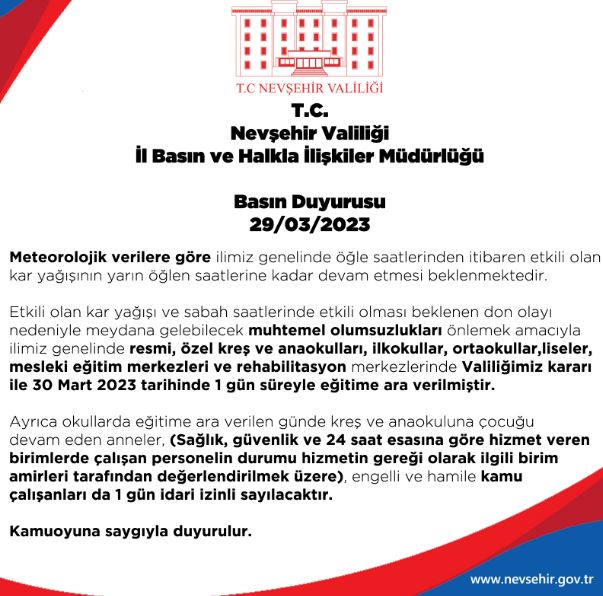 T.C NEVŞEHİR VALİLİĞİ

T.C.
Nevşehir Valiliği
İl Basın ve Halkla İlişkiler Müdürlüğü

Basın Duyurusu
29/03/2023

Meteorolojik verilere göre ilimiz genelinde öğle saatlerinden itibaren etkili olan kar yağışının yarın öğlen saatlerine kadar devam etmesi beklenmektedir.

Etkili olan kar yağışı ve sabah saatlerinde etkili olması beklenen don olayı nedeniyle meydana gelebilecek muhtemel olumsuzlukları önlemek amacıyla ilimiz genelinde resmi, özel kreş ve anaokulları, ilkokullar, ortaokullar,liseler, mesleki eğitim merkezleri ve rehabilitasyon merkezlerinde Valiliğimiz kararı ile 30 Mart 2023 tarihinde 1 gün süreyle eğitime ara verilmiştir.

Ayrıca okullarda eğitime ara verilen günde kreş ve anaokuluna çocuğu devam eden anneler, (Sağlık, güvenlik ve 24 saat esasına göre hizmet veren birimlerde çalışan personelin durumu hizmetin gereği olarak ilgili birim amirleri tarafından değerlendirilmek üzere), engelli ve hamile kamu çalışanları da 1 gün idari izinli sayılacaktır.

Kamuoyuna saygıyla duyurulur.

www.nevsehir.gov.tr